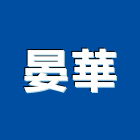 晏華